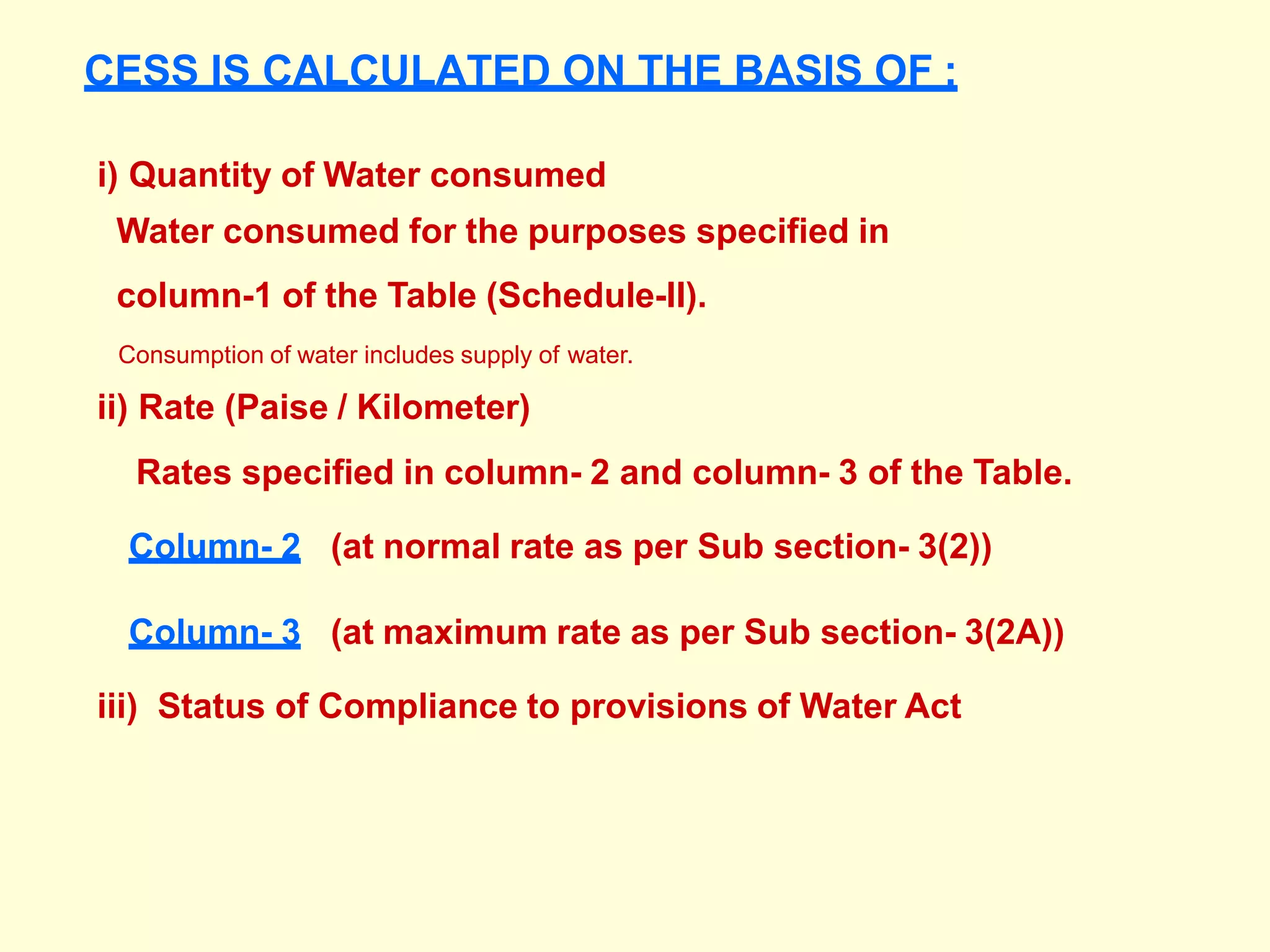 CESS IS CALCULATED ON THE BASIS OF :

i) Quantity of Water consumed

Water consumed for the purposes specified in column-1 of the Table (Schedule-II).

Consumption of water includes supply of water.

ii) Rate (Paise / Kilometer)

Rates specified in column- 2 and column- 3 of the Table.

Column- 2 (at normal rate as per Sub section- 3(2))

Column- 3 (at maximum rate as per Sub section- 3(2A))

iii) Status of Compliance to provisions of Water Act